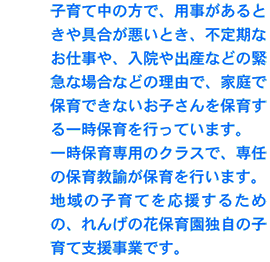 子育て中の方で、用事があるときや具合が悪いとき、不定期なお仕事や、入院や出産などの緊急な場合などの理由で、家庭で保育できないお子さんを保育する一時保育を行っています。
一時保育専用のクラスで、専任の保育教諭が保育を行います。
地域の子育てを応援するための、れんげの花保育園独自の子育て支援事業です。